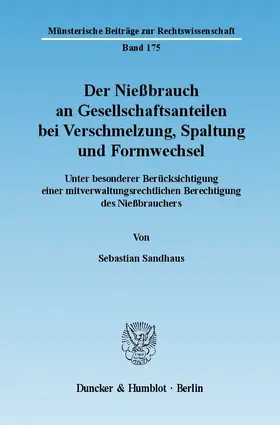 Münsterische Beiträge zur Rechtswissenschaft

Band 175

Der Nießbrauch an Gesellschaftsanteilen bei Verschmelzung, Spaltung und Formwechsel

Unter besonderer Berücksichtigung einer mitverwaltungsrechtlichen Berechtigung des Nießbrauchers

Von

Sebastian Sandhaus

Duncker & Humblot · Berlin